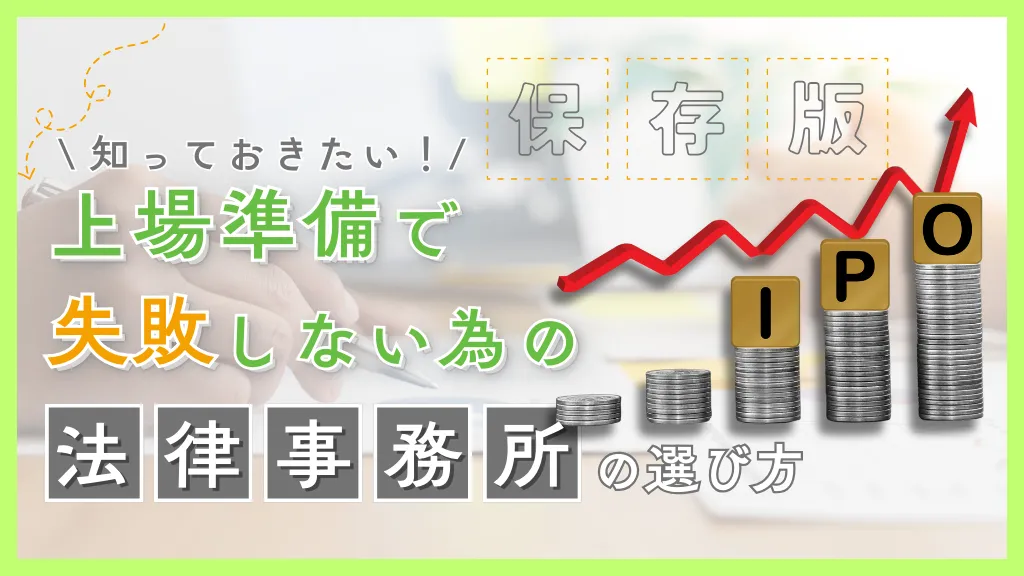 保存版

\知っておきたい！/

上場準備で
失敗しない為の
法律事務所の選び方

I P O